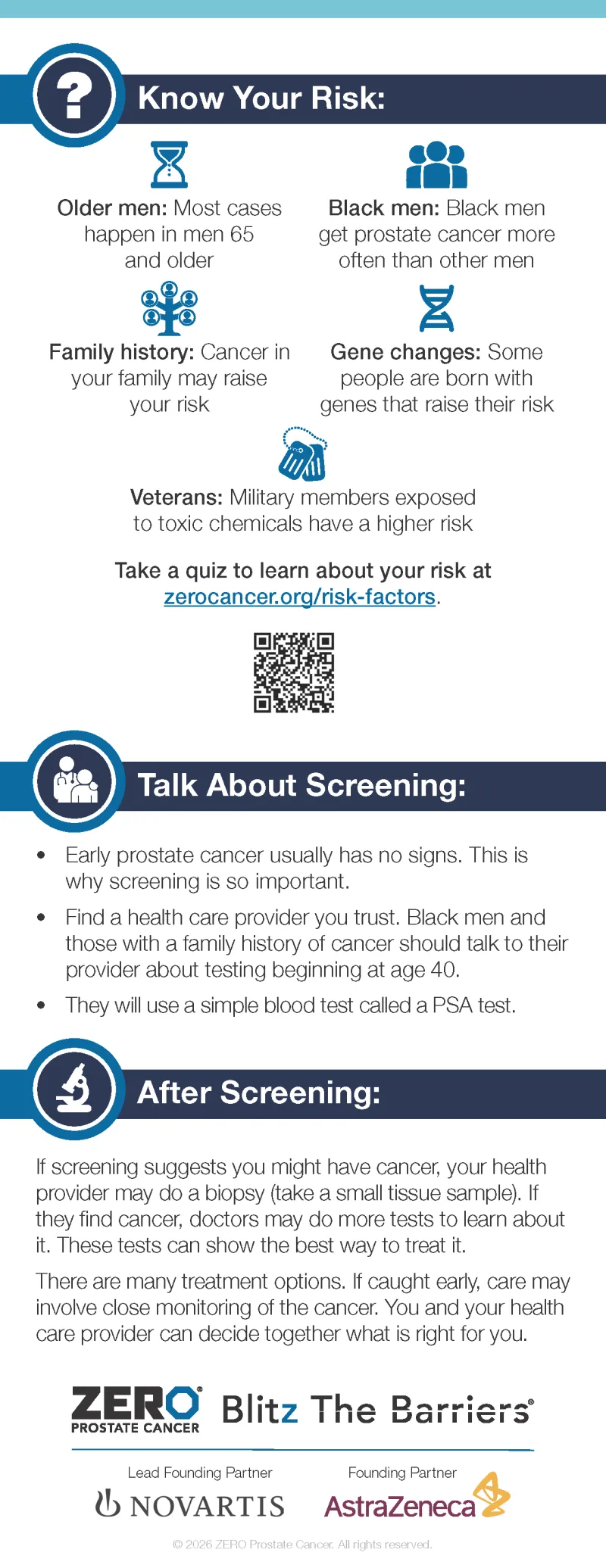 Know Your Risk:

Older men: Most cases happen in men 65 and older

Black men: Black men get prostate cancer more often than other men

Family history: Cancer in your family may raise your risk

Gene changes: Some people are born with genes that raise their risk

Veterans: Military members exposed to toxic chemicals have a higher risk

Take a quiz to learn about your risk at zerocancer.org/risk-factors.

Talk About Screening:

• Early prostate cancer usually has no signs. This is why screening is so important.
• Find a health care provider you trust. Black men and those with a family history of cancer should talk to their provider about testing beginning at age 40.
• They will use a simple blood test called a PSA test.

After Screening:

If screening suggests you might have cancer, your health provider may do a biopsy (take a small tissue sample). If they find cancer, doctors may do more tests to learn about it. These tests can show the best way to treat it.

There are many treatment options. If caught early, care may involve close monitoring of the cancer. You and your health care provider can decide together what is right for you.

ZERO® PROSTATE CANCER Blitz The Barriers®

Lead Founding Partner
NOVARTIS

Founding Partner
AstraZeneca

© 2026 ZERO Prostate Cancer. All rights reserved.